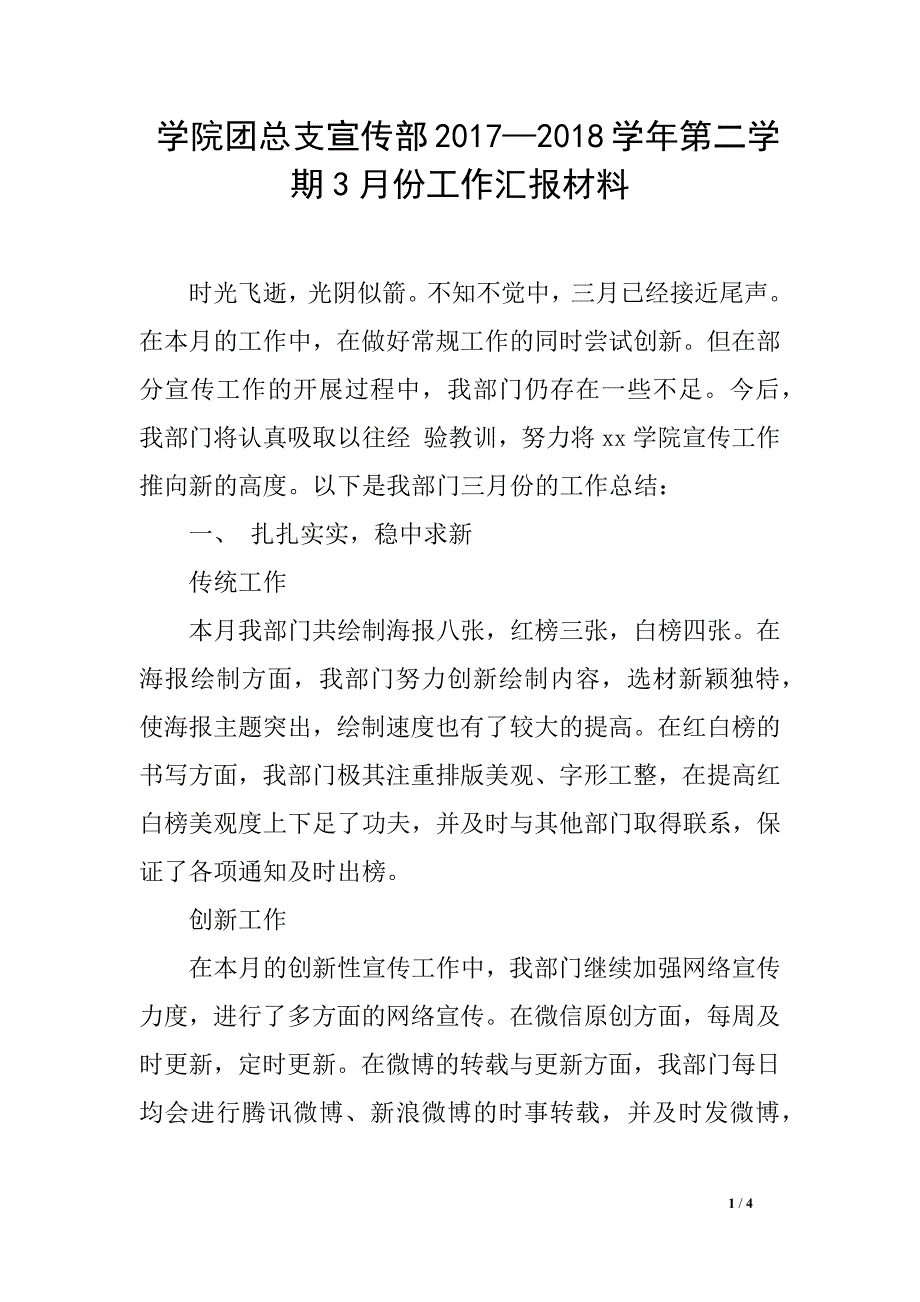 学院团总支宣传部2017—2018学年第二学期3月份工作汇报材料

时光飞逝，光阴似箭。不知不觉中，三月已经接近尾声。在本月的工作中，在做好常规工作的同时尝试创新。但在部分宣传工作的开展过程中，我部门仍存在一些不足。今后，我部门将认真吸取以往经 验教训，努力将xx学院宣传工作推向新的高度。以下是我部门三月份的工作总结：

一、 扎扎实实，稳中求新

传统工作

本月我部门共绘制海报八张，红榜三张，白榜四张。在海报绘制方面，我部门努力创新绘制内容，选材新颖独特，使海报主题突出，绘制速度也有了较大的提高。在红白榜的书写方面，我部门极其注重排版美观、字形工整，在提高红白榜美观度上下足了功夫，并及时与其他部门取得联系，保证了各项通知及时出榜。

创新工作

在本月的创新性宣传工作中，我部门继续加强网络宣传力度，进行了多方面的网络宣传。在微信原创方面，每周及时更新，定时更新。在微博的转载与更新方面，我部门每日均会进行腾讯微博、新浪微博的时事转载，并及时发微博，

1 / 4